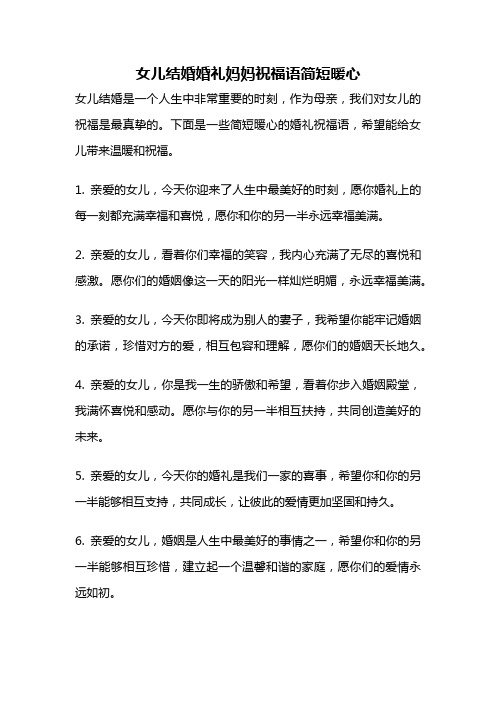 女儿结婚婚礼妈妈祝福语简短暖心

女儿结婚是一个人生中非常重要的时刻，作为母亲，我们对女儿的祝福是最真挚的。下面是一些简短暖心的婚礼祝福语，希望能给女儿带来温暖和祝福。

1. 亲爱的女儿，今天你迎来了人生中最美好的时刻，愿你婚礼上的每一刻都充满幸福和喜悦，愿你和你的另一半永远幸福美满。

2. 亲爱的女儿，看着你们幸福的笑容，我内心充满了无尽的喜悦和感激。愿你们的婚姻像这一天的阳光一样灿烂明媚，永远幸福美满。

3. 亲爱的女儿，今天你即将成为别人的妻子，我希望你能牢记婚姻的承诺，珍惜对方的爱，相互包容和理解，愿你们的婚姻天长地久。

4. 亲爱的女儿，你是我一生的骄傲和希望，看着你步入婚姻殿堂，我满怀喜悦和感动。愿你与你的另一半相互扶持，共同创造美好的未来。

5. 亲爱的女儿，今天你的婚礼是我们一家的喜事，希望你和你的另一半能够相互支持，共同成长，让彼此的爱情更加坚固和持久。

6. 亲爱的女儿，婚姻是人生中最美好的事情之一，希望你和你的另一半能够相互珍惜，建立起一个温馨和谐的家庭，愿你们的爱情永远如初。